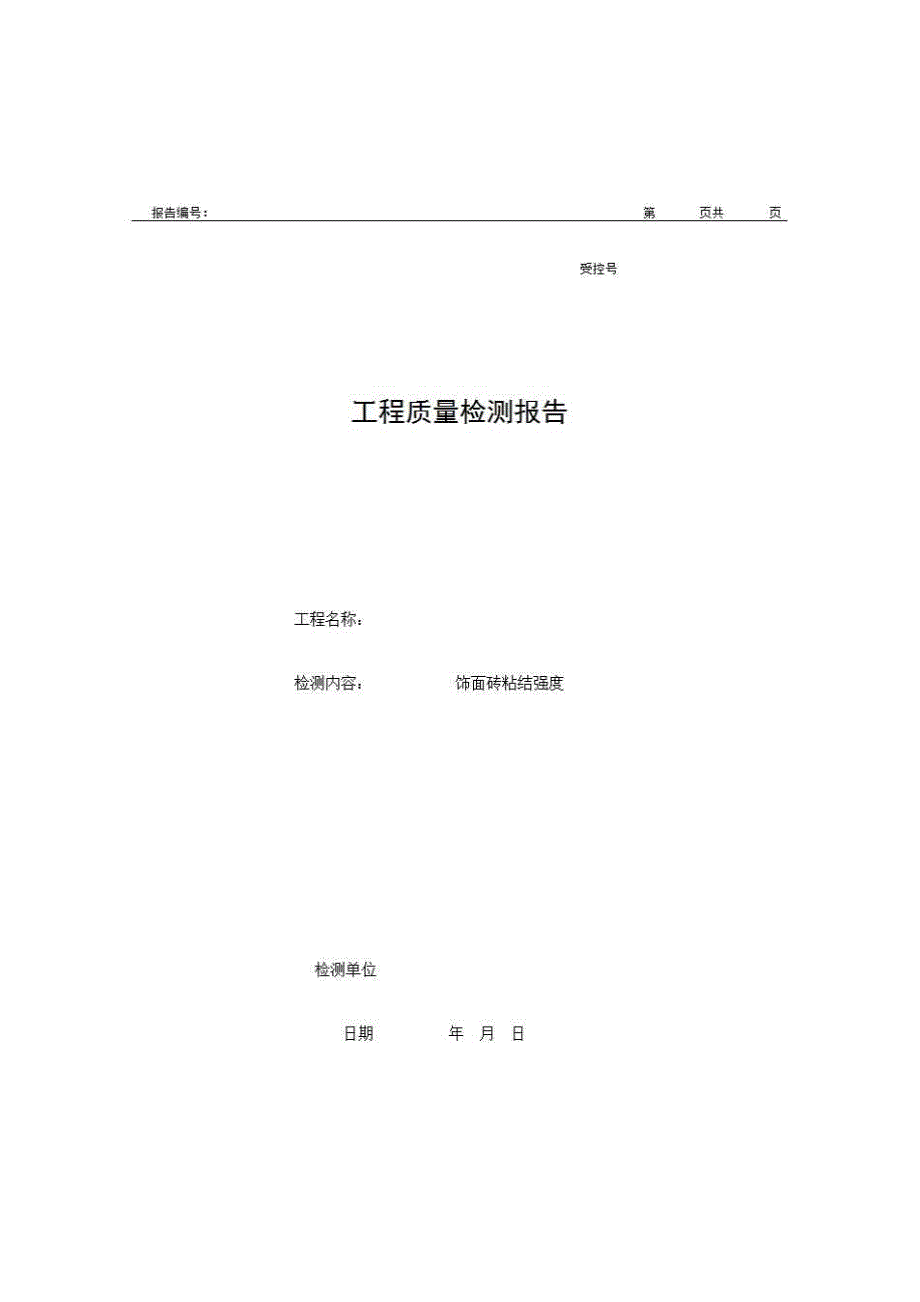 报告编号：　　　　　　　　　　　　　　　　　　　　　　第　　页共　　页

受控号

工程质量检测报告

工程名称：

检测内容：　　　　饰面砖粘结强度

检测单位

日期　　　　年　月　日